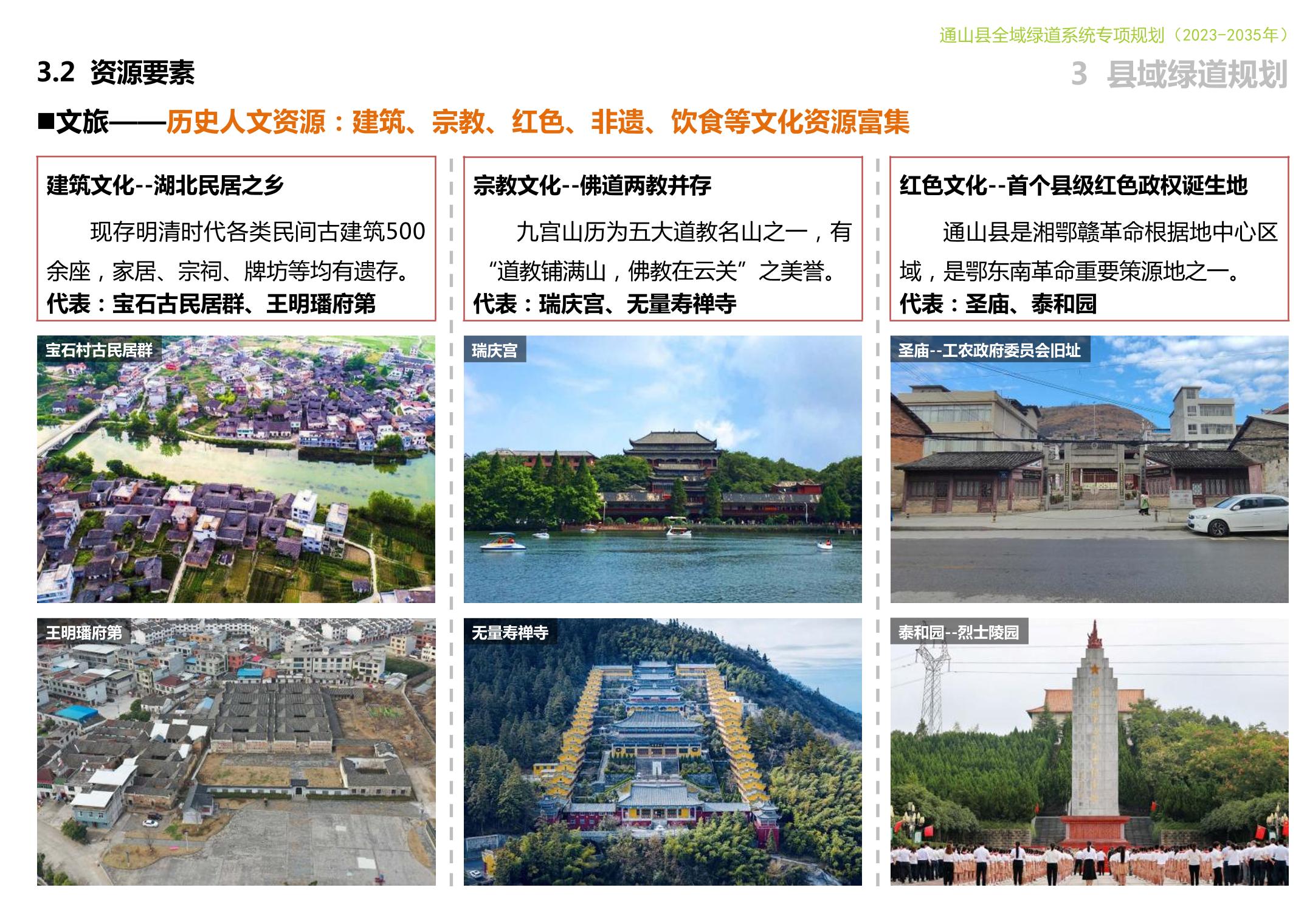 通山县全域绿道系统专项规划（2023-2035年）

3.2 资源要素

3 县域绿道规划

■文旅——历史人文资源：建筑、宗教、红色、非遗、饮食等文化资源富集

建筑文化--湖北民居之乡

现存明清时代各类民间古建筑500余座，家居、宗祠、牌坊等均有遗存。
代表：宝石古民居群、王明璠府第

宝石村古民居群

王明璠府第

宗教文化--佛道两教并存

九宫山历为五大道教名山之一，有“道教铺满山，佛教在云关”之美誉。
代表：瑞庆宫、无量寿禅寺

瑞庆宫

无量寿禅寺

红色文化--首个县级红色政权诞生地

通山县是湘鄂赣革命根据地中心区域，是鄂东南革命重要策源地之一。
代表：圣庙、泰和园

圣庙--工农政府委员会旧址

泰和园--烈士陵园